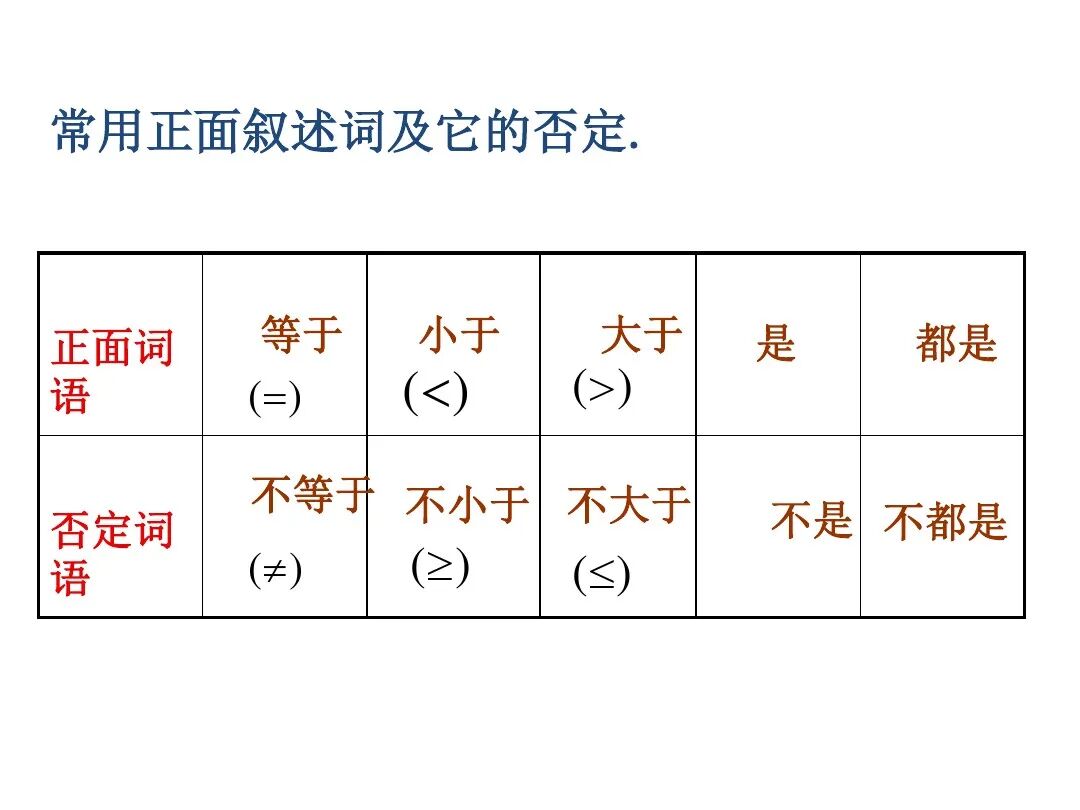 常用正面叙述词及它的否定.

| 正面词语 | 等于 $(=)$ | 小于 $(<)$ | 大于 $(>)$ | 是 | 都是 |
|---|---|---|---|---|---|
| 否定词语 | 不等于 $(\neq)$ | 不小于 $(\geq)$ | 不大于 $(\leq)$ | 不是 | 不都是 |